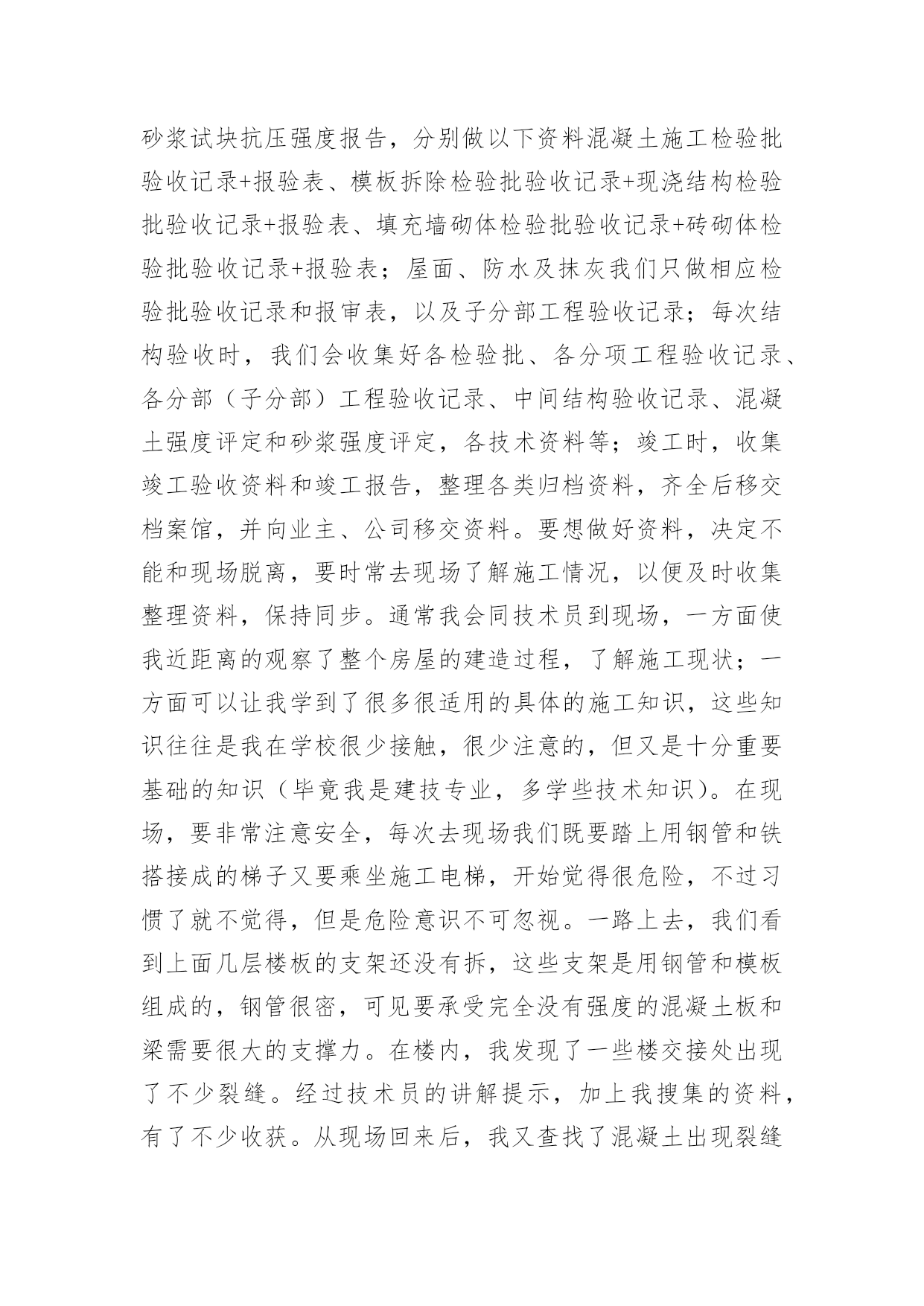 砂浆试块抗压强度报告，分别做以下资料混凝土施工检验批验收记录+报验表、模板拆除检验批验收记录+现浇结构检验批验收记录+报验表、填充墙砌体检验批验收记录+砖砌体检验批验收记录+报验表；屋面、防水及抹灰我们只做相应检验批验收记录和报审表，以及子分部工程验收记录；每次结构验收时，我们会收集好各检验批、各分项工程验收记录、各分部（子分部）工程验收记录、中间结构验收记录、混凝土强度评定和砂浆强度评定，各技术资料等；竣工时，收集竣工验收资料和竣工报告，整理各类归档资料，齐全后移交档案馆，并向业主、公司移交资料。要想做好资料，决定不能和现场脱离，要时常去现场了解施工情况，以便及时收集整理资料，保持同步。通常我会同技术员到现场，一方面使我近距离的观察了整个房屋的建造过程，了解施工现状；一方面可以让我学到了很多很适用的具体的施工知识，这些知识往往是我在学校很少接触，很少注意的，但又是十分重要基础的知识（毕竟我是建技专业，多学些技术知识）。在现场，要非常注意安全，每次去现场我们既要踏上用钢管和铁搭接成的梯子又要乘坐施工电梯，开始觉得很危险，不过习惯了就不觉得，但是危险意识不可忽视。一路上去，我们看到上面几层楼板的支架还没有拆，这些支架是用钢管和模板组成的，钢管很密，可见要承受完全没有强度的混凝土板和梁需要很大的支撑力。在楼内，我发现了一些楼交接处出现了不少裂缝。经过技术员的讲解提示，加上我搜集的资料，有了不少收获。从现场回来后，我又查找了混凝土出现裂缝